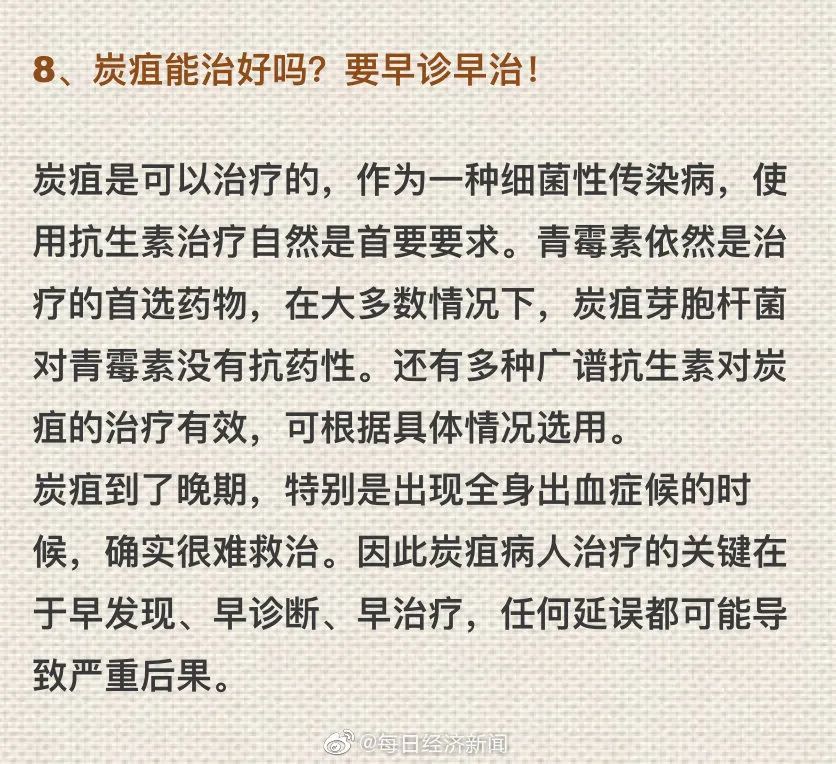 8、炭疽能治好吗？要早诊早治！

炭疽是可以治疗的，作为一种细菌性传染病，使用抗生素治疗自然是首要要求。青霉素依然是治疗的首选药物，在大多数情况下，炭疽芽胞杆菌对青霉素没有抗药性。还有多种广谱抗生素对炭疽的治疗有效，可根据具体情况选用。
炭疽到了晚期，特别是出现全身出血症候的时候，确实很难救治。因此炭疽病人治疗的关键在于早发现、早诊断、早治疗，任何延误都可能导致严重后果。

@每日经济新闻